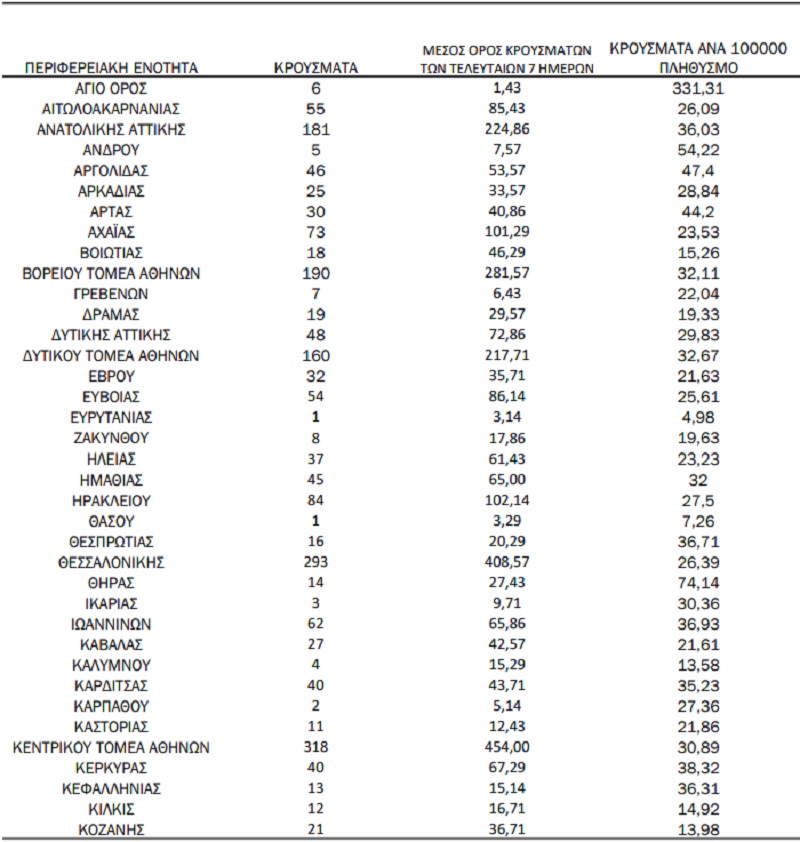 | ΠΕΡΙΦΕΡΕΙΑΚΗ ΕΝΟΤΗΤΑ | ΚΡΟΥΣΜΑΤΑ | ΜΕΣΟΣ ΟΡΟΣ ΚΡΟΥΣΜΑΤΩΝ ΤΩΝ ΤΕΛΕΥΤΑΙΩΝ 7 ΗΜΕΡΩΝ | ΚΡΟΥΣΜΑΤΑ ΑΝΑ 100000 ΠΛΗΘΥΣΜΟ |
|---|---|---|---|
| ΑΓΙΟ ΟΡΟΣ | 6 | 1,43 | 331,31 |
| ΑΙΤΩΛΟΑΚΑΡΝΑΝΙΑΣ | 55 | 85,43 | 26,09 |
| ΑΝΑΤΟΛΙΚΗΣ ΑΤΤΙΚΗΣ | 181 | 224,86 | 36,03 |
| ΑΝΔΡΟΥ | 5 | 7,57 | 54,22 |
| ΑΡΓΟΛΙΔΑΣ | 46 | 53,57 | 47,4 |
| ΑΡΚΑΔΙΑΣ | 25 | 33,57 | 28,84 |
| ΑΡΤΑΣ | 30 | 40,86 | 44,2 |
| ΑΧΑΪΑΣ | 73 | 101,29 | 23,53 |
| ΒΟΙΩΤΙΑΣ | 18 | 46,29 | 15,26 |
| ΒΟΡΕΙΟΥ ΤΟΜΕΑ ΑΘΗΝΩΝ | 190 | 281,57 | 32,11 |
| ΓΡΕΒΕΝΩΝ | 7 | 6,43 | 22,04 |
| ΔΡΑΜΑΣ | 19 | 29,57 | 19,33 |
| ΔΥΤΙΚΗΣ ΑΤΤΙΚΗΣ | 48 | 72,86 | 29,83 |
| ΔΥΤΙΚΟΥ ΤΟΜΕΑ ΑΘΗΝΩΝ | 160 | 217,71 | 32,67 |
| ΕΒΡΟΥ | 32 | 35,71 | 21,63 |
| ΕΥΒΟΙΑΣ | 54 | 86,14 | 25,61 |
| ΕΥΡΥΤΑΝΙΑΣ | 1 | 3,14 | 4,98 |
| ΖΑΚΥΝΘΟΥ | 8 | 17,86 | 19,63 |
| ΗΛΕΙΑΣ | 37 | 61,43 | 23,23 |
| ΗΜΑΘΙΑΣ | 45 | 65,00 | 32 |
| ΗΡΑΚΛΕΙΟΥ | 84 | 102,14 | 27,5 |
| ΘΑΣΟΥ | 1 | 3,29 | 7,26 |
| ΘΕΣΠΡΩΤΙΑΣ | 16 | 20,29 | 36,71 |
| ΘΕΣΣΑΛΟΝΙΚΗΣ | 293 | 408,57 | 26,39 |
| ΘΗΡΑΣ | 14 | 27,43 | 74,14 |
| ΙΚΑΡΙΑΣ | 3 | 9,71 | 30,36 |
| ΙΩΑΝΝΙΝΩΝ | 62 | 65,86 | 36,93 |
| ΚΑΒΑΛΑΣ | 27 | 42,57 | 21,61 |
| ΚΑΛΥΜΝΟΥ | 4 | 15,29 | 13,58 |
| ΚΑΡΔΙΤΣΑΣ | 40 | 43,71 | 35,23 |
| ΚΑΡΠΑΘΟΥ | 2 | 5,14 | 27,36 |
| ΚΑΣΤΟΡΙΑΣ | 11 | 12,43 | 21,86 |
| ΚΕΝΤΡΙΚΟΥ ΤΟΜΕΑ ΑΘΗΝΩΝ | 318 | 454,00 | 30,89 |
| ΚΕΡΚΥΡΑΣ | 40 | 67,29 | 38,32 |
| ΚΕΦΑΛΛΗΝΙΑΣ | 13 | 15,14 | 36,31 |
| ΚΙΛΚΙΣ | 12 | 16,71 | 14,92 |
| ΚΟΖΑΝΗΣ | 21 | 36,71 | 13,98 |